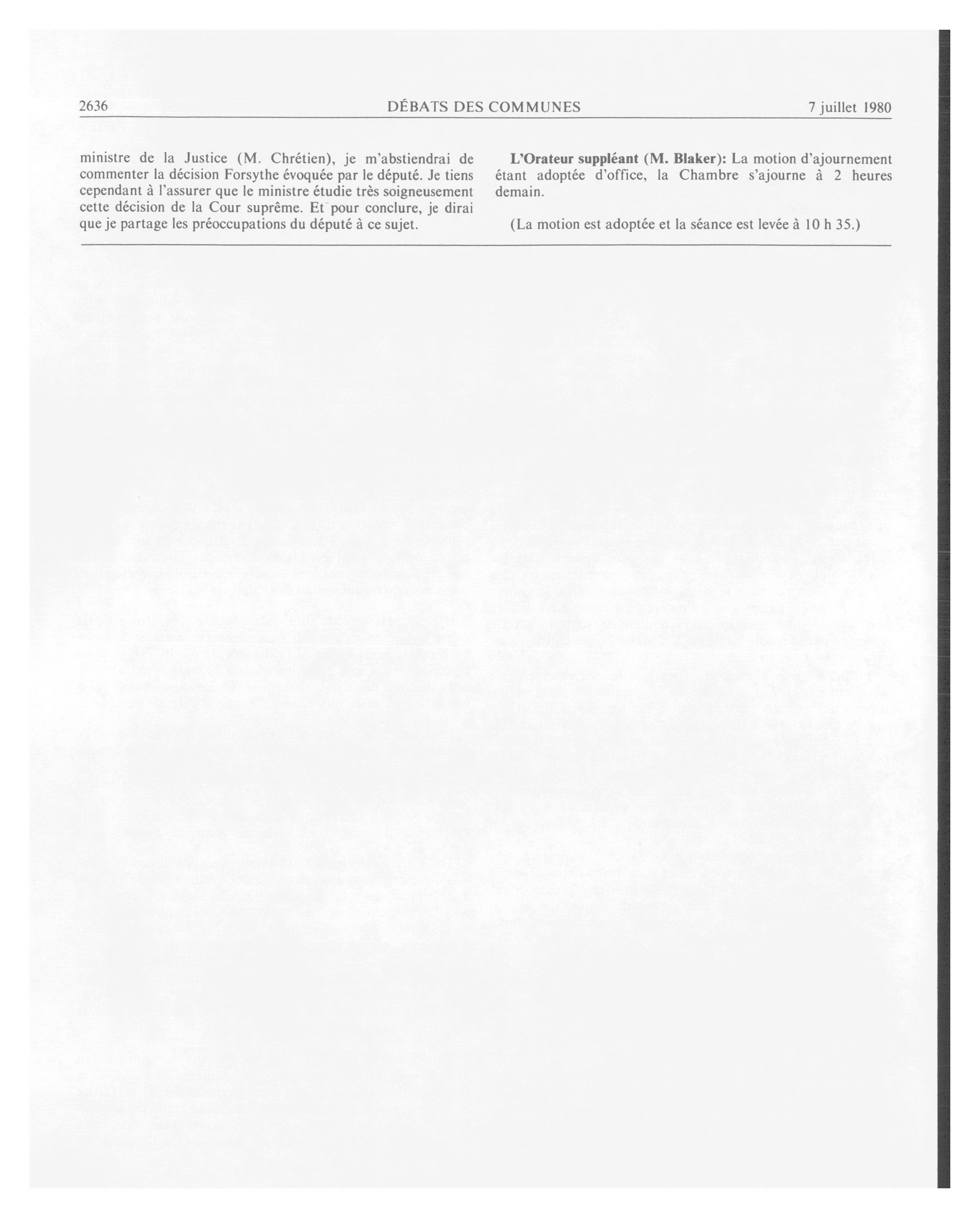 2636 DÉBATS DES COMMUNES 7 juillet 1980

ministre de la Justice (M. Chrétien), je m'abstiendrai de commenter la décision Forsythe évoquée par le député. Je tiens cependant à l'assurer que le ministre étudie très soigneusement cette décision de la Cour suprême. Et pour conclure, je dirai que je partage les préoccupations du député à ce sujet.

L'Orateur suppléant (M. Blaker): La motion d'ajournement étant adoptée d'office, la Chambre s'ajourne à 2 heures demain.

(La motion est adoptée et la séance est levée à 10 h 35.)